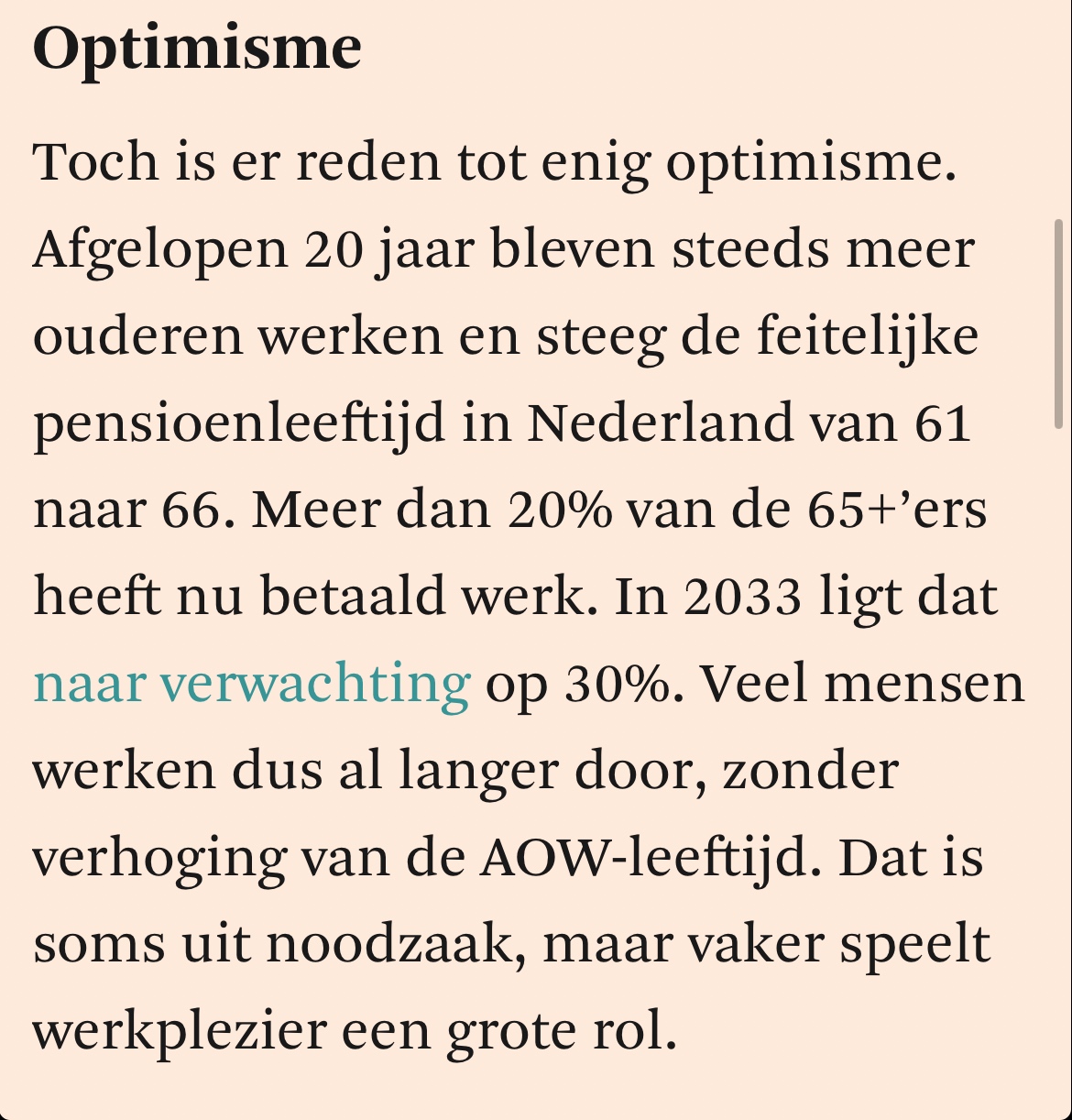 Optimisme

Toch is er reden tot enig optimisme. Afgelopen 20 jaar bleven steeds meer ouderen werken en steeg de feitelijke pensioenleeftijd in Nederland van 61 naar 66. Meer dan 20% van de 65+’ers heeft nu betaald werk. In 2033 ligt dat naar verwachting op 30%. Veel mensen werken dus al langer door, zonder verhoging van de AOW-leeftijd. Dat is soms uit noodzaak, maar vaker speelt werkplezier een grote rol.